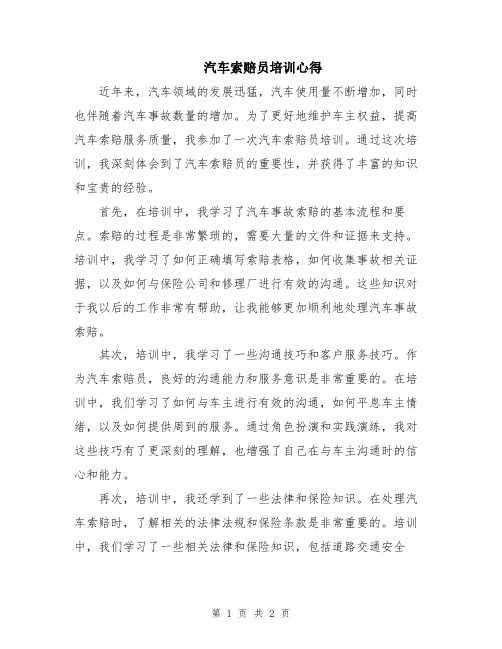 汽车索赔员培训心得

近年来，汽车领域的发展迅猛，汽车使用量不断增加，同时也伴随着汽车事故数量的增加。为了更好地维护车主权益，提高汽车索赔服务质量，我参加了一次汽车索赔员培训。通过这次培训，我深刻体会到了汽车索赔员的重要性，并获得了丰富的知识和宝贵的经验。

首先，在培训中，我学习了汽车事故索赔的基本流程和要点。索赔的过程是非常繁琐的，需要大量的文件和证据来支持。培训中，我学习了如何正确填写索赔表格，如何收集事故相关证据，以及如何与保险公司和修理厂进行有效的沟通。这些知识对于我以后的工作非常有帮助，让我能够更加顺利地处理汽车事故索赔。

其次，培训中，我学习了一些沟通技巧和客户服务技巧。作为汽车索赔员，良好的沟通能力和服务意识是非常重要的。在培训中，我们学习了如何与车主进行有效的沟通，如何平息车主情绪，以及如何提供周到的服务。通过角色扮演和实践演练，我对这些技巧有了更深刻的理解，也增强了自己在与车主沟通时的信心和能力。

再次，培训中，我还学到了一些法律和保险知识。在处理汽车索赔时，了解相关的法律法规和保险条款是非常重要的。培训中，我们学习了一些相关法律和保险知识，包括道路交通安全

第 1 页 共 2 页